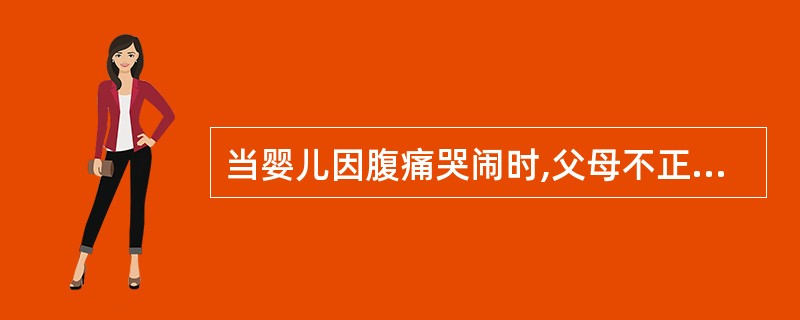 当婴儿因腹痛哭闹时,父母不正...